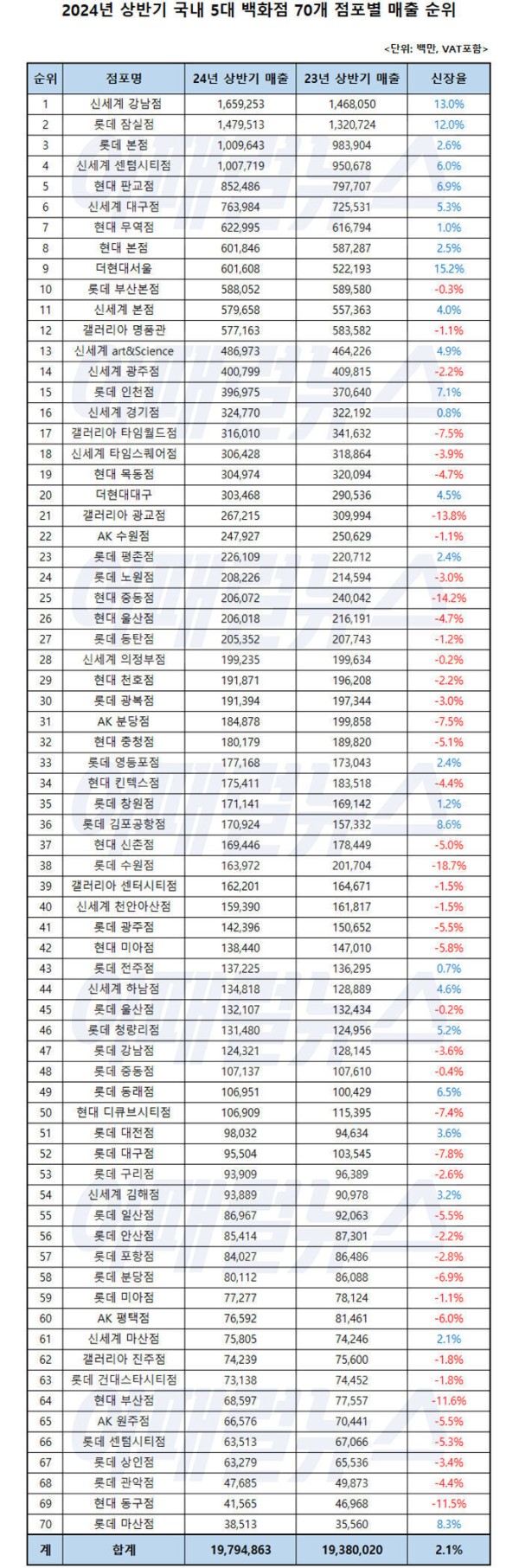 2024년 상반기 국내 5대 백화점 70개 점포별 매출 순위

<단위: 백만, VAT포함>

| 순위 | 점포명 | 24년 상반기 매출 | 23년 상반기 매출 | 신장율 |
|---|---|---|---|---|
| 1 | 신세계 강남점 | 1,659,253 | 1,468,050 | 13.0% |
| 2 | 롯데 잠실점 | 1,479,513 | 1,320,724 | 12.0% |
| 3 | 롯데 본점 | 1,009,643 | 983,904 | 2.6% |
| 4 | 신세계 센텀시티점 | 1,007,719 | 950,678 | 6.0% |
| 5 | 현대 판교점 | 852,486 | 797,707 | 6.9% |
| 6 | 신세계 대구점 | 763,984 | 725,531 | 5.3% |
| 7 | 현대 무역점 | 622,995 | 616,794 | 1.0% |
| 8 | 현대 본점 | 601,846 | 587,287 | 2.5% |
| 9 | 더현대서울 | 601,608 | 522,193 | 15.2% |
| 10 | 롯데 부산본점 | 588,052 | 589,580 | -0.3% |
| 11 | 신세계 본점 | 579,658 | 557,363 | 4.0% |
| 12 | 갤러리아 명품관 | 577,163 | 583,582 | -1.1% |
| 13 | 신세계 art&Science | 486,973 | 464,226 | 4.9% |
| 14 | 신세계 광주점 | 400,799 | 409,815 | -2.2% |
| 15 | 롯데 인천점 | 396,975 | 370,640 | 7.1% |
| 16 | 신세계 경기점 | 324,770 | 322,192 | 0.8% |
| 17 | 갤러리아 타임월드점 | 316,010 | 341,632 | -7.5% |
| 18 | 신세계 타임스퀘어점 | 306,428 | 318,864 | -3.9% |
| 19 | 현대 목동점 | 304,974 | 320,094 | -4.7% |
| 20 | 더현대대구 | 303,468 | 290,536 | 4.5% |
| 21 | 갤러리아 광교점 | 267,215 | 309,994 | -13.8% |
| 22 | AK 수원점 | 247,927 | 250,629 | -1.1% |
| 23 | 롯데 평촌점 | 226,109 | 220,712 | 2.4% |
| 24 | 롯데 노원점 | 208,226 | 214,594 | -3.0% |
| 25 | 현대 중동점 | 206,072 | 240,042 | -14.2% |
| 26 | 현대 울산점 | 206,018 | 216,191 | -4.7% |
| 27 | 롯데 동탄점 | 205,352 | 207,743 | -1.2% |
| 28 | 신세계 의정부점 | 199,235 | 199,634 | -0.2% |
| 29 | 현대 천호점 | 191,871 | 196,208 | -2.2% |
| 30 | 롯데 광복점 | 191,394 | 197,344 | -3.0% |
| 31 | AK 분당점 | 184,878 | 199,858 | -7.5% |
| 32 | 현대 충청점 | 180,179 | 189,820 | -5.1% |
| 33 | 롯데 영등포점 | 177,168 | 173,043 | 2.4% |
| 34 | 현대 킨텍스점 | 175,411 | 183,518 | -4.4% |
| 35 | 롯데 창원점 | 171,141 | 169,142 | 1.2% |
| 36 | 롯데 김포공항점 | 170,924 | 157,332 | 8.6% |
| 37 | 현대 신촌점 | 169,446 | 178,449 | -5.0% |
| 38 | 롯데 수원점 | 163,972 | 201,704 | -18.7% |
| 39 | 갤러리아 센터시티점 | 162,201 | 164,671 | -1.5% |
| 40 | 신세계 천안아산점 | 159,390 | 161,817 | -1.5% |
| 41 | 롯데 광주점 | 142,396 | 150,652 | -5.5% |
| 42 | 현대 미아점 | 138,440 | 147,010 | -5.8% |
| 43 | 롯데 전주점 | 137,225 | 136,295 | 0.7% |
| 44 | 신세계 하남점 | 134,818 | 128,889 | 4.6% |
| 45 | 롯데 울산점 | 132,107 | 132,434 | -0.2% |
| 46 | 롯데 청량리점 | 131,480 | 124,956 | 5.2% |
| 47 | 롯데 강남점 | 124,321 | 128,145 | -3.6% |
| 48 | 롯데 중동점 | 107,137 | 107,610 | -0.4% |
| 49 | 롯데 동래점 | 106,951 | 100,429 | 6.5% |
| 50 | 현대 디큐브시티점 | 106,909 | 115,395 | -7.4% |
| 51 | 롯데 대전점 | 98,032 | 94,634 | 3.6% |
| 52 | 롯데 대구점 | 95,504 | 103,545 | -7.8% |
| 53 | 롯데 구리점 | 93,909 | 96,389 | -2.6% |
| 54 | 신세계 김해점 | 93,889 | 90,978 | 3.2% |
| 55 | 롯데 일산점 | 86,967 | 92,063 | -5.5% |
| 56 | 롯데 안산점 | 85,414 | 87,301 | -2.2% |
| 57 | 롯데 포항점 | 84,027 | 86,486 | -2.8% |
| 58 | 롯데 분당점 | 80,112 | 86,088 | -6.9% |
| 59 | 롯데 미아점 | 77,277 | 78,124 | -1.1% |
| 60 | AK 평택점 | 76,592 | 81,461 | -6.0% |
| 61 | 신세계 마산점 | 75,805 | 74,246 | 2.1% |
| 62 | 갤러리아 진주점 | 74,239 | 75,600 | -1.8% |
| 63 | 롯데 건대스타시티점 | 73,138 | 74,452 | -1.8% |
| 64 | 현대 부산점 | 68,597 | 77,557 | -11.6% |
| 65 | AK 원주점 | 66,576 | 70,441 | -5.5% |
| 66 | 롯데 센텀시티점 | 63,513 | 67,066 | -5.3% |
| 67 | 롯데 상인점 | 63,279 | 65,536 | -3.4% |
| 68 | 롯데 관악점 | 47,685 | 49,873 | -4.4% |
| 69 | 현대 동구점 | 41,565 | 46,968 | -11.5% |
| 70 | 롯데 마산점 | 38,513 | 35,560 | 8.3% |
| 계 | 합계 | 19,794,863 | 19,380,020 | 2.1% |